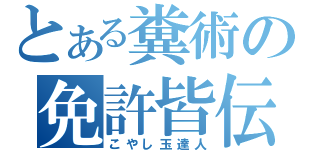 とある糞術の
免許皆伝
こやし玉達人